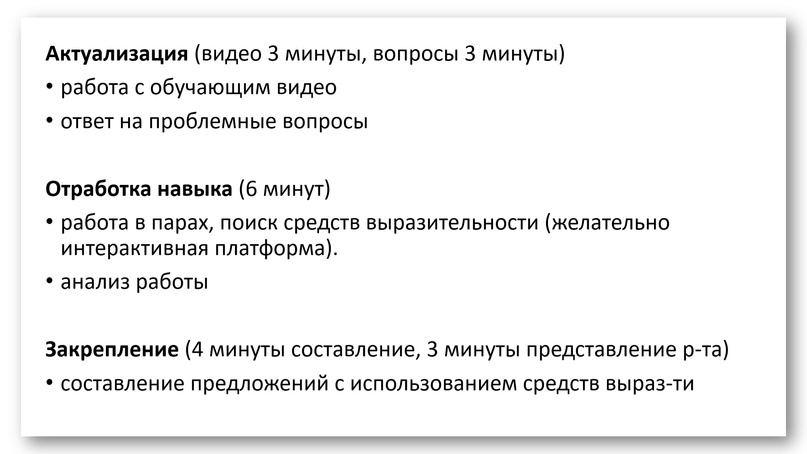 Актуализация (видео 3 минуты, вопросы 3 минуты)
• работа с обучающим видео
• ответ на проблемные вопросы

Отработка навыка (6 минут)
• работа в парах, поиск средств выразительности (желательно интерактивная платформа).
• анализ работы

Закрепление (4 минуты составление, 3 минуты представление р-та)
• составление предложений с использованием средств выраз-ти